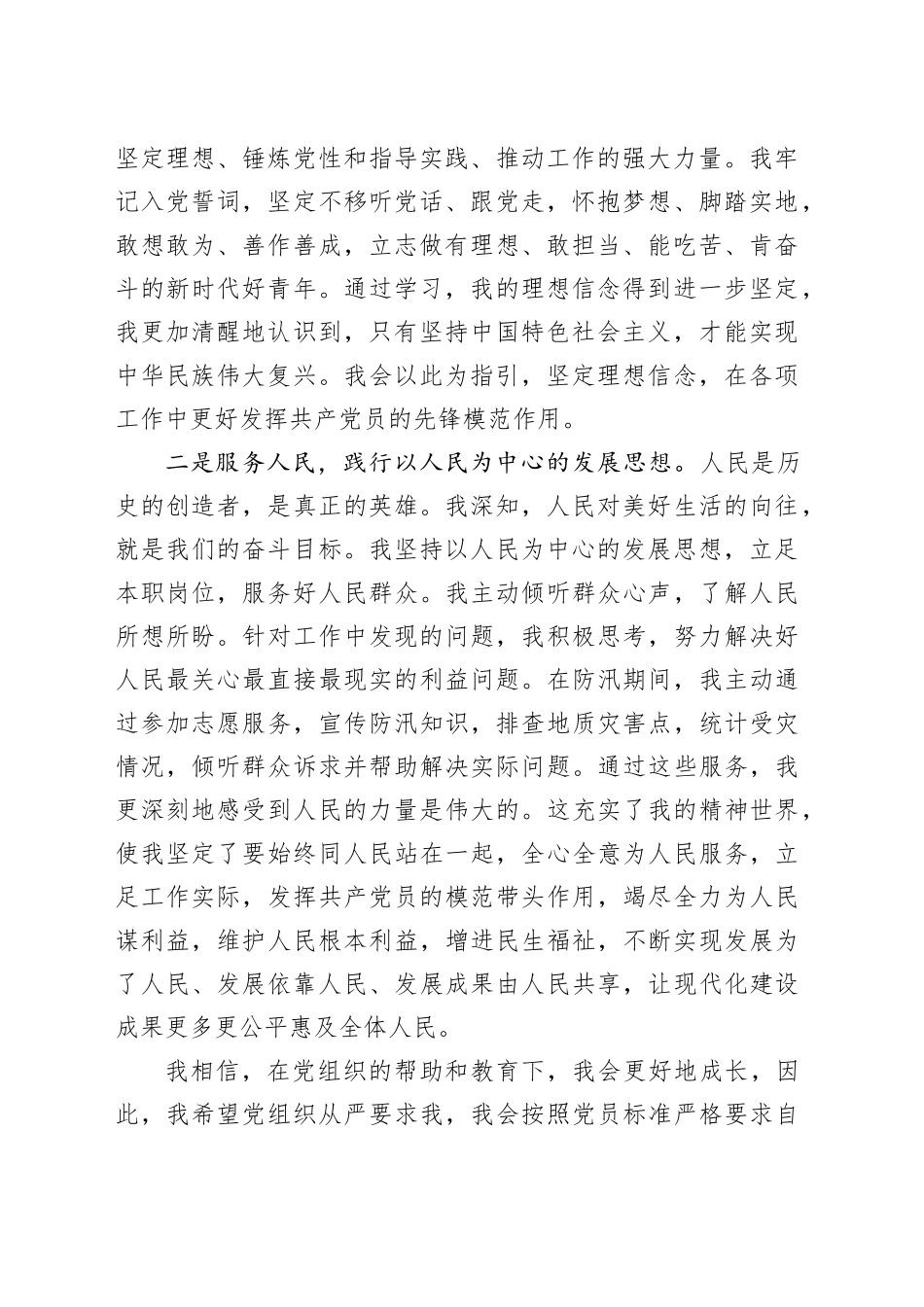 坚定理想、锤炼党性和指导实践、推动工作的强大力量。我牢记入党誓词，坚定不移听党话、跟党走，怀抱梦想、脚踏实地，敢想敢为、善作善成，立志做有理想、敢担当、能吃苦、肯奋斗的新时代好青年。通过学习，我的理想信念得到进一步坚定，我更加清醒地认识到，只有坚持中国特色社会主义，才能实现中华民族伟大复兴。我会以此为指引，坚定理想信念，在各项工作中更好发挥共产党员的先锋模范作用。

二是服务人民，践行以人民为中心的发展思想。人民是历史的创造者，是真正的英雄。我深知，人民对美好生活的向往，就是我们的奋斗目标。我坚持以人民为中心的发展思想，立足本职岗位，服务好人民群众。我主动倾听群众心声，了解人民所想所盼。针对工作中发现的问题，我积极思考，努力解决好人民最关心最直接最现实的利益问题。在防汛期间，我主动通过参加志愿服务，宣传防汛知识，排查地质灾害点，统计受灾情况，倾听群众诉求并帮助解决实际问题。通过这些服务，我更深刻地感受到人民的力量是伟大的。这充实了我的精神世界，使我坚定了要始终同人民站在一起，全心全意为人民服务，立足工作实际，发挥共产党员的模范带头作用，竭尽全力为人民谋利益，维护人民根本利益，增进民生福祉，不断实现发展为了人民、发展依靠人民、发展成果由人民共享，让现代化建设成果更多更公平惠及全体人民。

我相信，在党组织的帮助和教育下，我会更好地成长，因此，我希望党组织从严要求我，我会按照党员标准严格要求自